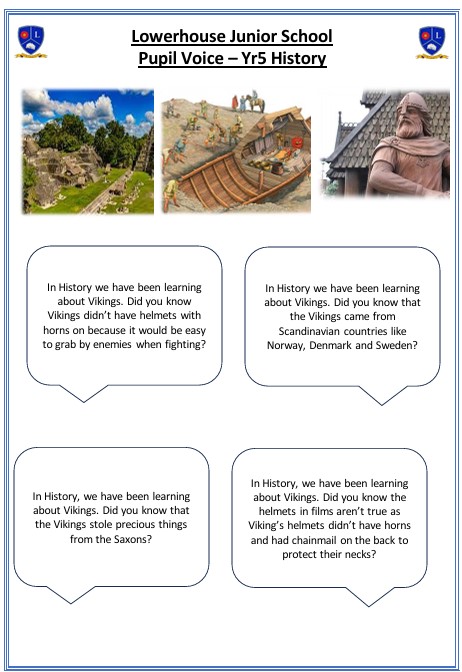 Lowerhouse Junior School
Pupil Voice – Yr5 History

In History we have been learning about Vikings. Did you know Vikings didn't have helmets with horns on because it would be easy to grab by enemies when fighting?

In History we have been learning about Vikings. Did you know that the Vikings came from Scandinavian countries like Norway, Denmark and Sweden?

In History, we have been learning about Vikings. Did you know that the Vikings stole precious things from the Saxons?

In History, we have been learning about Vikings. Did you know the helmets in films aren't true as Viking's helmets didn't have horns and had chainmail on the back to protect their necks?